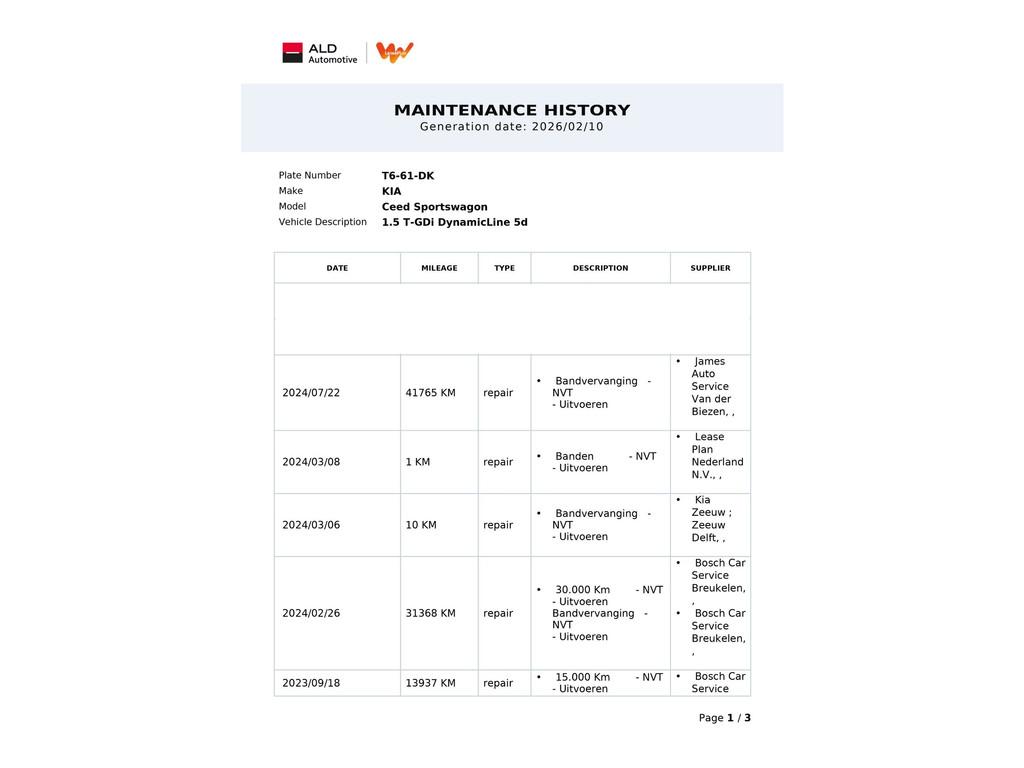 ALD Automotive

MAINTENANCE HISTORY
Generation date: 2026/02/10

Plate Number T6-61-DK
Make KIA
Model Ceed Sportswagon
Vehicle Description 1.5 T-GDi DynamicLine 5d

| DATE | MILEAGE | TYPE | DESCRIPTION | SUPPLIER |
|---|---|---|---|---|
| | | | | |
| 2024/07/22 | 41765 KM | repair | • Bandvervanging - NVT - Uitvoeren | • James Auto Service Van der Biezen, , |
| 2024/03/08 | 1 KM | repair | • Banden - NVT - Uitvoeren | • Lease Plan Nederland N.V., , |
| 2024/03/06 | 10 KM | repair | • Bandvervanging - NVT - Uitvoeren | • Kia Zeeuw ; Zeeuw Delft, , |
| 2024/02/26 | 31368 KM | repair | • 30.000 Km - NVT - Uitvoeren Bandvervanging - NVT - Uitvoeren | • Bosch Car Service Breukelen, , • Bosch Car Service Breukelen, , |
| 2023/09/18 | 13937 KM | repair | • 15.000 Km - NVT - Uitvoeren | • Bosch Car Service |

Page 1 / 3